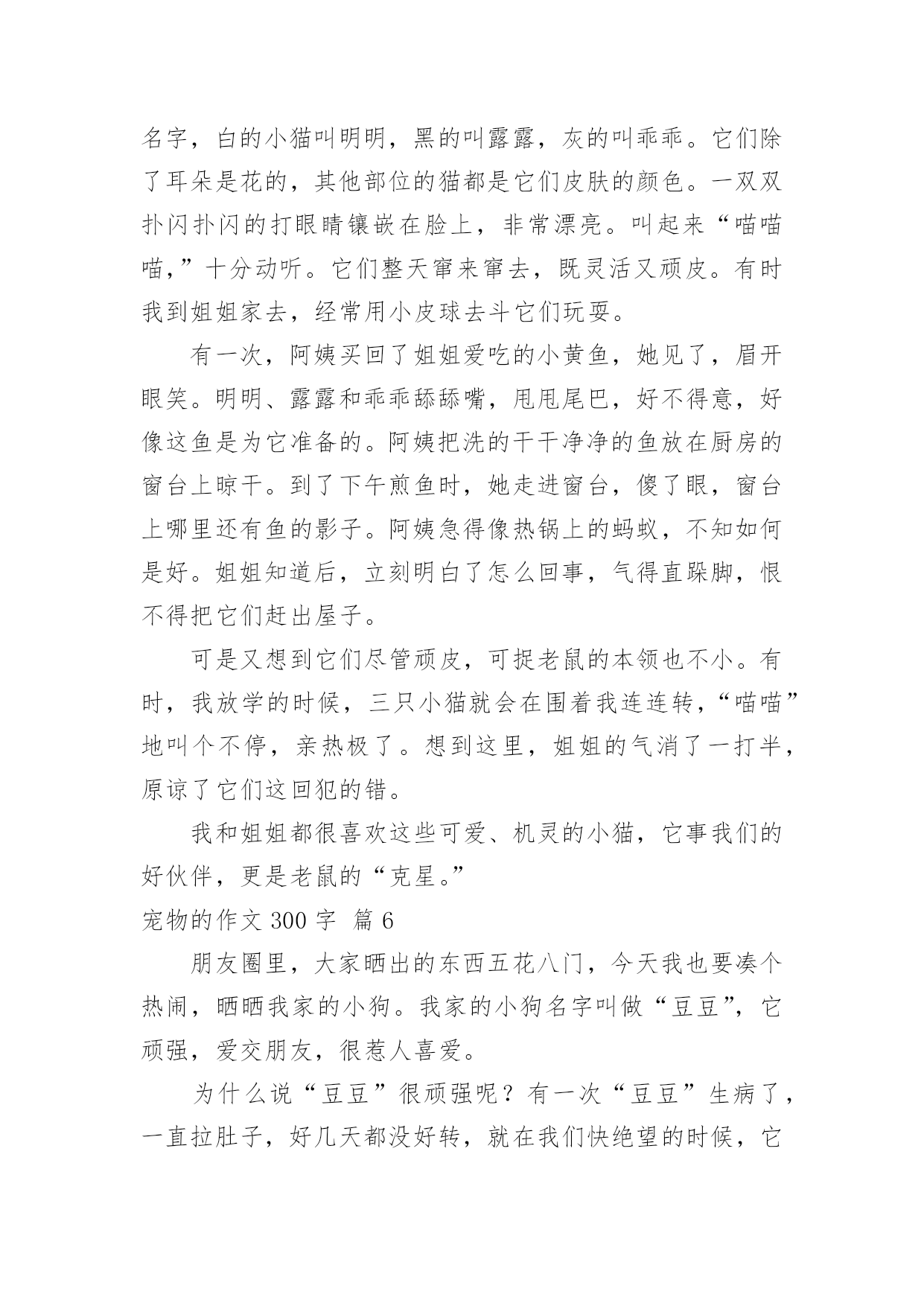 名字，白的小猫叫明明，黑的叫露露，灰的叫乖乖。它们除了耳朵是花的，其他部位的猫都是它们皮肤的颜色。一双双扑闪扑闪的打眼睛镶嵌在脸上，非常漂亮。叫起来“喵喵喵，”十分动听。它们整天窜来窜去，既灵活又顽皮。有时我到姐姐家去，经常用小皮球去斗它们玩耍。

有一次，阿姨买回了姐姐爱吃的小黄鱼，她见了，眉开眼笑。明明、露露和乖乖舔舔嘴，甩甩尾巴，好不得意，好像这鱼是为它准备的。阿姨把洗的干干净净的鱼放在厨房的窗台上晾干。到了下午煎鱼时，她走进窗台，傻了眼，窗台上哪里还有鱼的影子。阿姨急得像热锅上的蚂蚁，不知如何是好。姐姐知道后，立刻明白了怎么回事，气得直跺脚，恨不得把它们赶出屋子。

可是又想到它们尽管顽皮，可捉老鼠的本领也不小。有时，我放学的时候，三只小猫就会在围着我连连转，“喵喵”地叫个不停，亲热极了。想到这里，姐姐的气消了一打半，原谅了它们这回犯的错。

我和姐姐都很喜欢这些可爱、机灵的小猫，它事我们的好伙伴，更是老鼠的“克星。”

宠物的作文 300 字 篇 6

朋友圈里，大家晒出的东西五花八门，今天我也要凑个热闹，晒晒我家的小狗。我家的小狗名字叫做“豆豆”，它顽强，爱交朋友，很惹人喜爱。

为什么说“豆豆”很顽强呢？有一次“豆豆”生病了，一直拉肚子，好几天都没好转，就在我们快绝望的时候，它